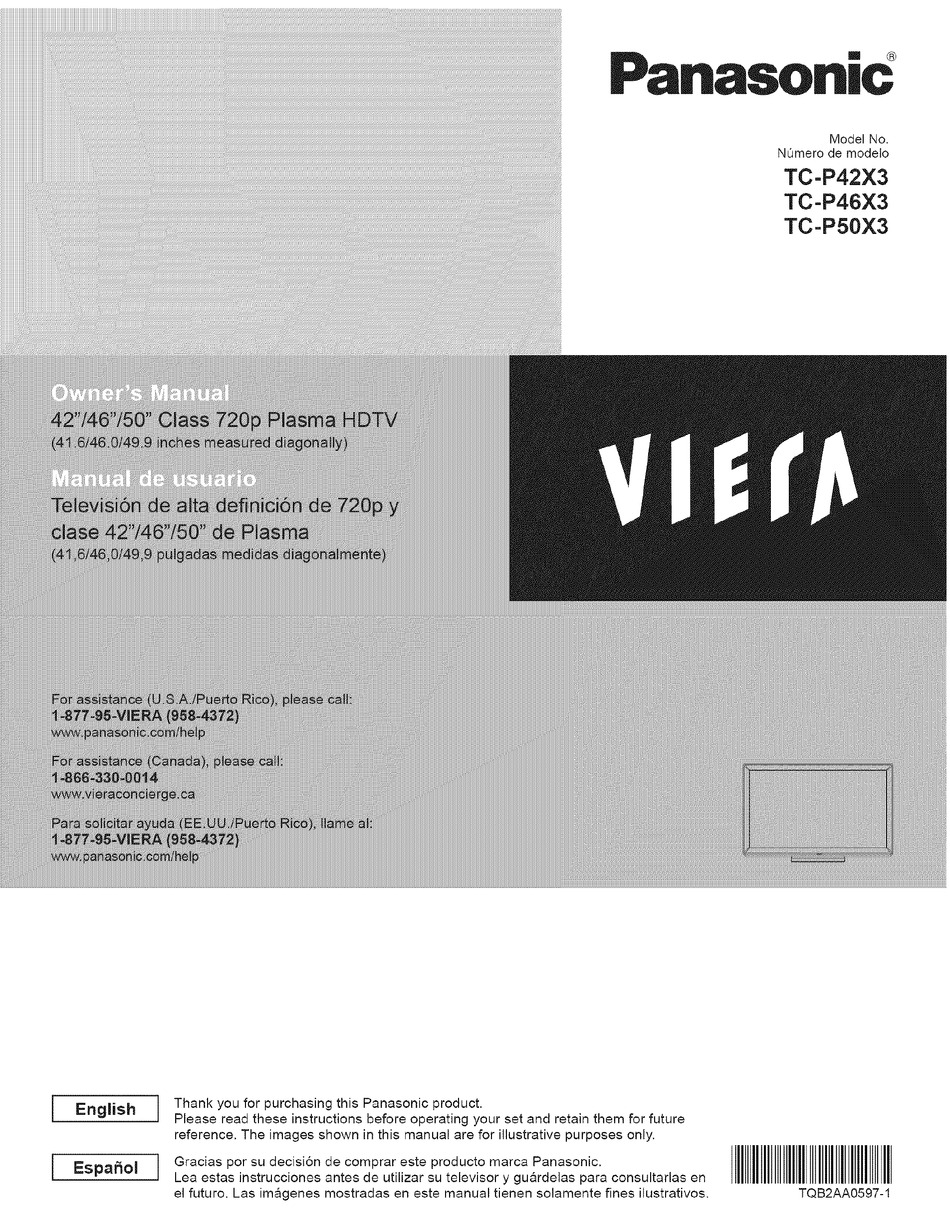 Panasonic®

Model No.
Número de modelo
TC-P42X3
TC-P46X3
TC-P50X3

Owner's Manual
42"/46"/50" Class 720p Plasma HDTV
(41.6/46.0/49.9 inches measured diagonally)

Manual de usuario
Televisión de alta definición de 720p y clase 42"/46"/50" de Plasma
(41,6/46,0/49,9 pulgadas medidas diagonalmente)

VIERA

For assistance (U.S.A./Puerto Rico), please call:
1-877-95-VIERA (958-4372)
www.panasonic.com/help

For assistance (Canada), please call:
1-866-330-0014
www.vieraconcierge.ca

Para solicitar ayuda (EE.UU./Puerto Rico), llame al:
1-877-95-VIERA (958-4372)
www.panasonic.com/help

English

Thank you for purchasing this Panasonic product.
Please read these instructions before operating your set and retain them for future reference. The images shown in this manual are for illustrative purposes only.

Español

Gracias por su decisión de comprar este producto marca Panasonic.
Lea estas instrucciones antes de utilizar su televisor y guárdelas para consultarlas en el futuro. Las imágenes mostradas en este manual tienen solamente fines ilustrativos.

TQB2AA0597-1